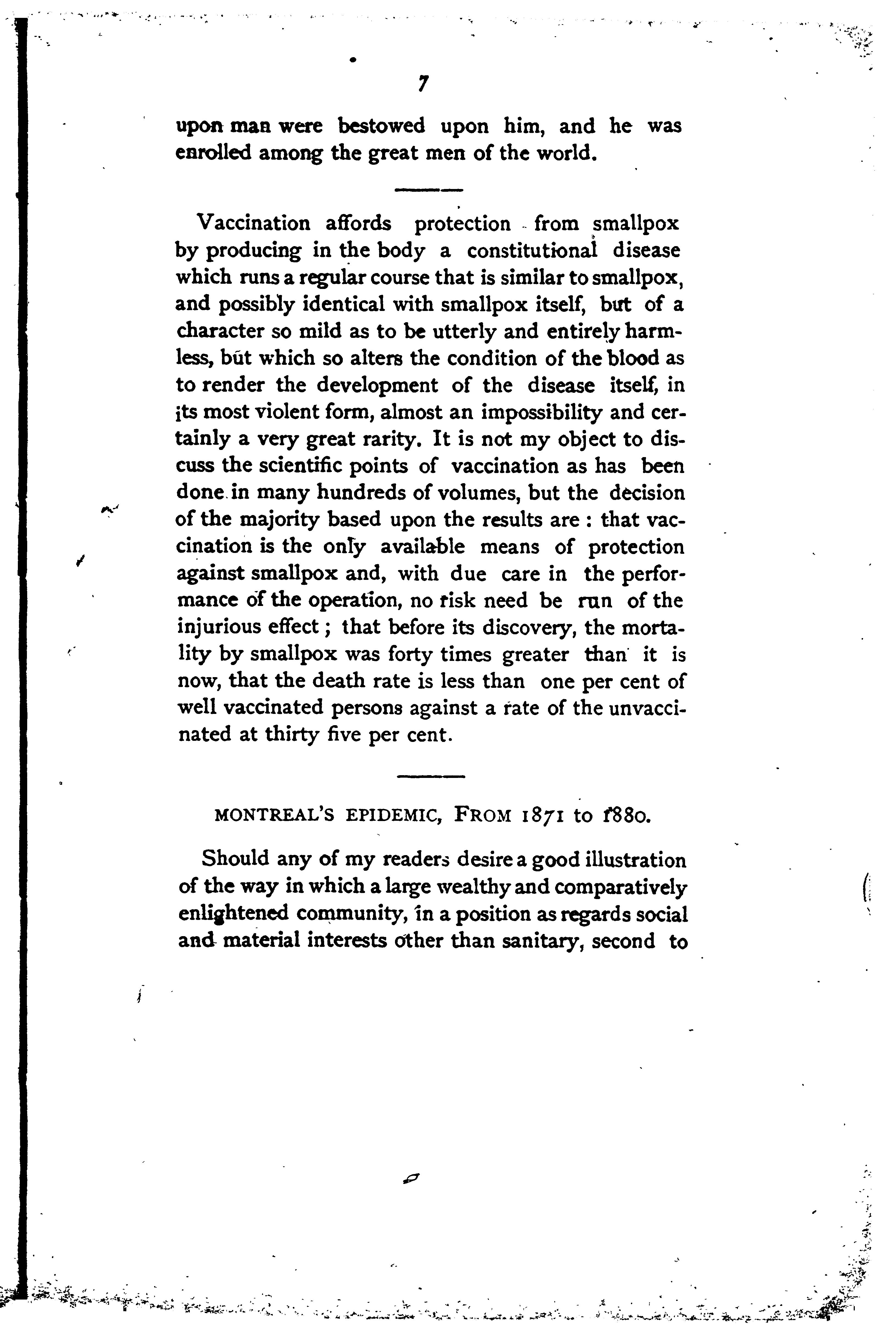 7

upon man were bestowed upon him, and he was enrolled among the great men of the world.

Vaccination affords protection from smallpox by producing in the body a constitutional disease which runs a regular course that is similar to smallpox, and possibly identical with smallpox itself, but of a character so mild as to be utterly and entirely harmless, but which so alters the condition of the blood as to render the development of the disease itself, in its most violent form, almost an impossibility and certainly a very great rarity. It is not my object to discuss the scientific points of vaccination as has been done in many hundreds of volumes, but the decision of the majority based upon the results are : that vaccination is the only available means of protection against smallpox and, with due care in the performance of the operation, no risk need be run of the injurious effect ; that before its discovery, the mortality by smallpox was forty times greater than it is now, that the death rate is less than one per cent of well vaccinated persons against a rate of the unvaccinated at thirty five per cent.

MONTREAL'S EPIDEMIC, FROM 1871 to 1880.

Should any of my readers desire a good illustration of the way in which a large wealthy and comparatively enlightened community, in a position as regards social and material interests other than sanitary, second to